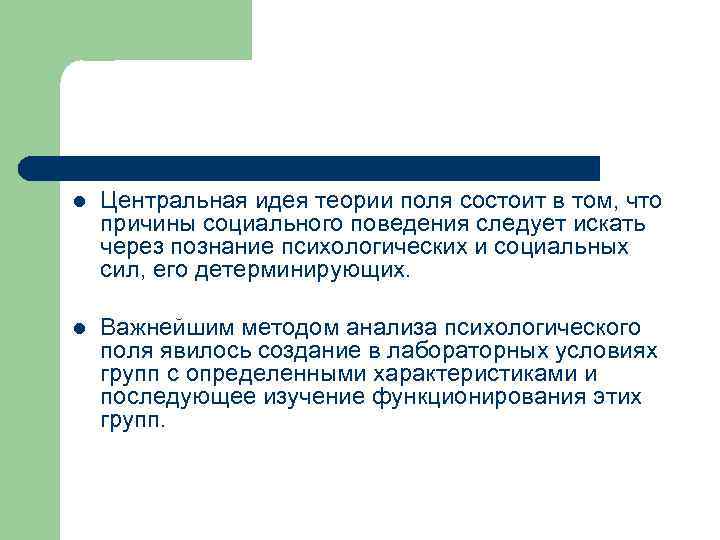 Центральная идея теории поля состоит в том, что причины социального поведения следует искать через познание психологических и социальных сил, его детерминирующих.

Важнейшим методом анализа психологического поля явилось создание в лабораторных условиях групп с определенными характеристиками и последующее изучение функционирования этих групп.